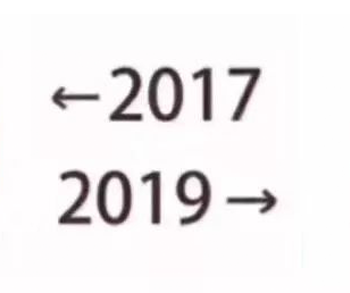 ←2017
2019→